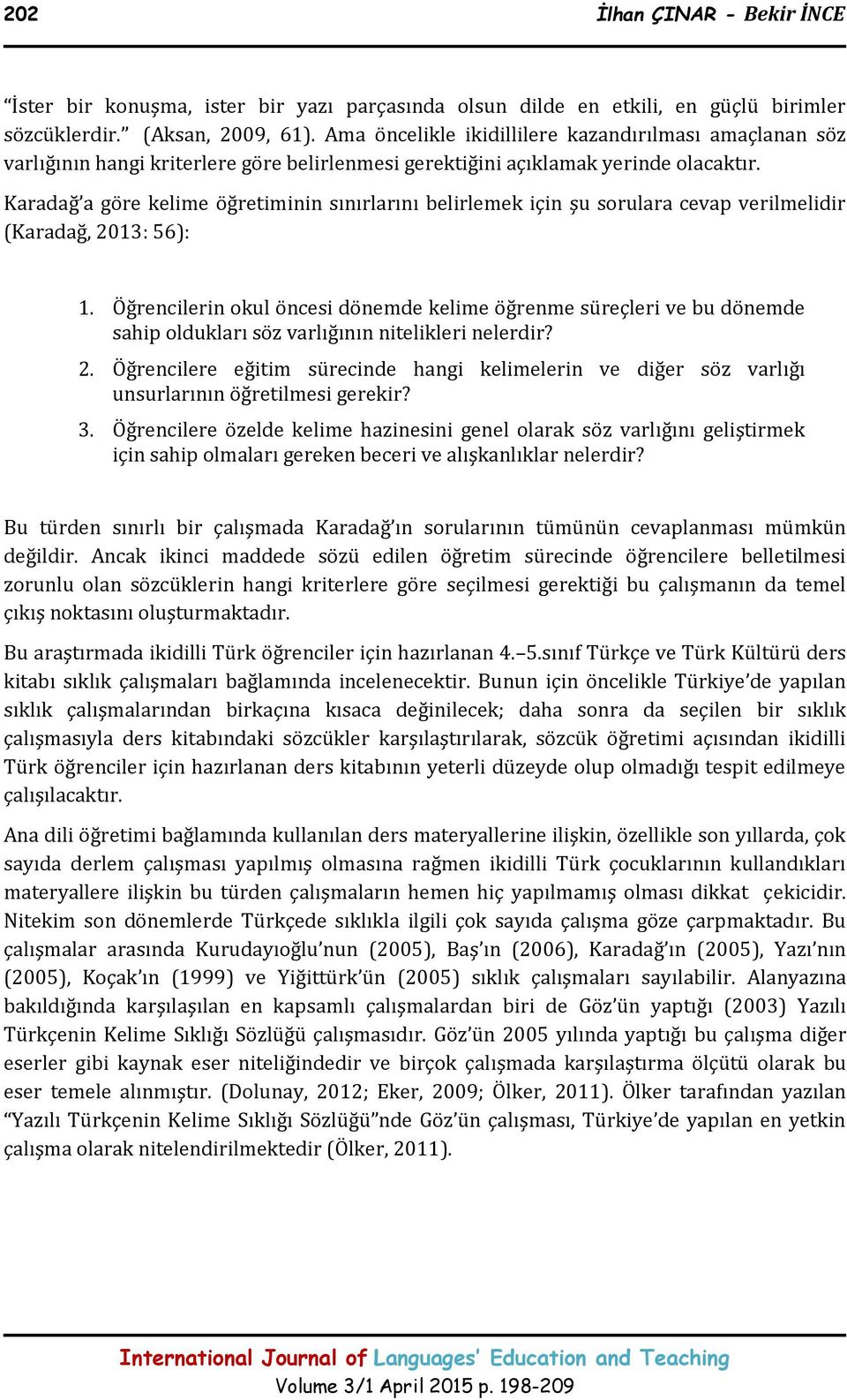 202 İlhan ÇINAR - Bekir İNCE

“İster bir konuşma, ister bir yazı parçasında olsun dilde en etkili, en güçlü birimler sözcüklerdir.” (Aksan, 2009, 61). Ama öncelikle ikidillilere kazandırılması amaçlanan söz varlığının hangi kriterlere göre belirlenmesi gerektiğini açıklamak yerinde olacaktır.

Karadağ’a göre kelime öğretiminin sınırlarını belirlemek için şu sorulara cevap verilmelidir (Karadağ, 2013: 56):

1. Öğrencilerin okul öncesi dönemde kelime öğrenme süreçleri ve bu dönemde sahip oldukları söz varlığının nitelikleri nelerdir?
2. Öğrencilere eğitim sürecinde hangi kelimelerin ve diğer söz varlığı unsurlarının öğretilmesi gerekir?
3. Öğrencilere özelde kelime hazinesini genel olarak söz varlığını geliştirmek için sahip olmaları gereken beceri ve alışkanlıklar nelerdir?

Bu türden sınırlı bir çalışmada Karadağ’ın sorularının tümünün cevaplanması mümkün değildir. Ancak ikinci maddede sözü edilen öğretim sürecinde öğrencilere belletilmesi zorunlu olan sözcüklerin hangi kriterlere göre seçilmesi gerektiği bu çalışmanın da temel çıkış noktasını oluşturmaktadır.

Bu araştırmada ikidilli Türk öğrenciler için hazırlanan 4.–5.sınıf Türkçe ve Türk Kültürü ders kitabı sıklık çalışmaları bağlamında incelenecektir. Bunun için öncelikle Türkiye’de yapılan sıklık çalışmalarından birkaçına kısaca değinilecek; daha sonra da seçilen bir sıklık çalışmasıyla ders kitabındaki sözcükler karşılaştırılarak, sözcük öğretimi açısından ikidilli Türk öğrenciler için hazırlanan ders kitabının yeterli düzeyde olup olmadığı tespit edilmeye çalışılacaktır.

Ana dili öğretimi bağlamında kullanılan ders materyallerine ilişkin, özellikle son yıllarda, çok sayıda derlem çalışması yapılmış olmasına rağmen ikidilli Türk çocuklarının kullandıkları materyallere ilişkin bu türden çalışmaların hemen hiç yapılmamış olması dikkat çekicidir. Nitekim son dönemlerde Türkçede sıklıkla ilgili çok sayıda çalışma göze çarpmaktadır. Bu çalışmalar arasında Kurudayıoğlu’nun (2005), Baş’ın (2006), Karadağ’ın (2005), Yazı’nın (2005), Koçak’ın (1999) ve Yiğittürk’ün (2005) sıklık çalışmaları sayılabilir. Alanyazına bakıldığında karşılaşılan en kapsamlı çalışmalardan biri de Göz’ün yaptığı (2003) Yazılı Türkçenin Kelime Sıklığı Sözlüğü çalışmasıdır. Göz’ün 2005 yılında yaptığı bu çalışma diğer eserler gibi kaynak eser niteliğindedir ve birçok çalışmada karşılaştırma ölçütü olarak bu eser temele alınmıştır. (Dolunay, 2012; Eker, 2009; Ölker, 2011). Ölker tarafından yazılan “Yazılı Türkçenin Kelime Sıklığı Sözlüğü”nde Göz’ün çalışması, Türkiye’de yapılan en yetkin çalışma olarak nitelendirilmektedir (Ölker, 2011).

International Journal of Languages’ Education and Teaching
Volume 3/1 April 2015 p. 198-209